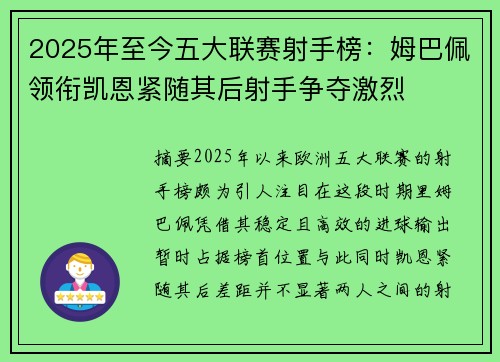 2025年至今五大联赛射手榜：姆巴佩领衔凯恩紧随其后射手争夺激烈

摘要2025年以来欧洲五大联赛的射手榜颇为引人注目在这段时期里姆巴佩凭借其稳定且高效的进球输出暂时占据榜首位置与此同时凯恩紧随其后差距并不显著两人之间的射